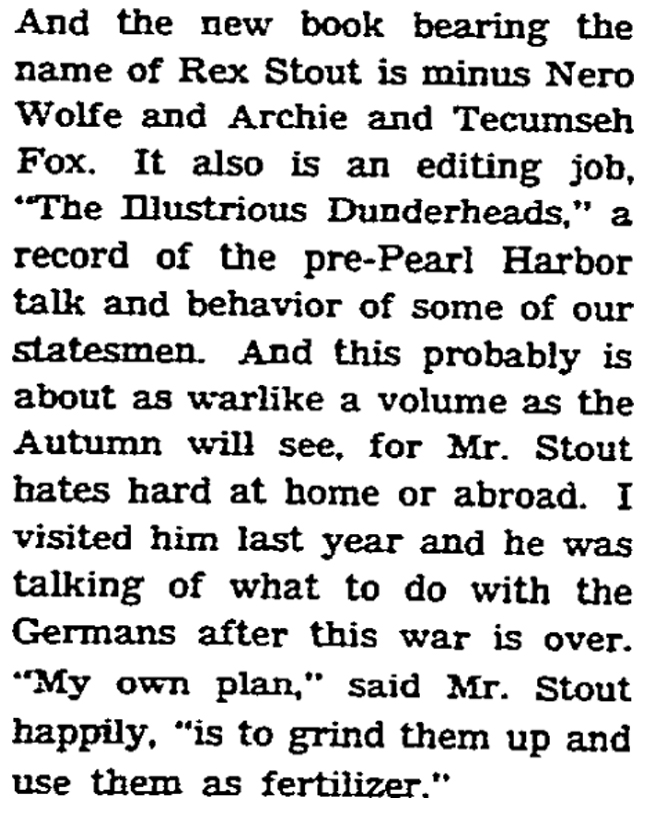 And the new book bearing the name of Rex Stout is minus Nero Wolfe and Archie and Tecumseh Fox. It also is an editing job, "The Illustrious Dunderheads," a record of the pre-Pearl Harbor talk and behavior of some of our statesmen. And this probably is about as warlike a volume as the Autumn will see, for Mr. Stout hates hard at home or abroad. I visited him last year and he was talking of what to do with the Germans after this war is over. "My own plan," said Mr. Stout happily, "is to grind them up and use them as fertilizer."